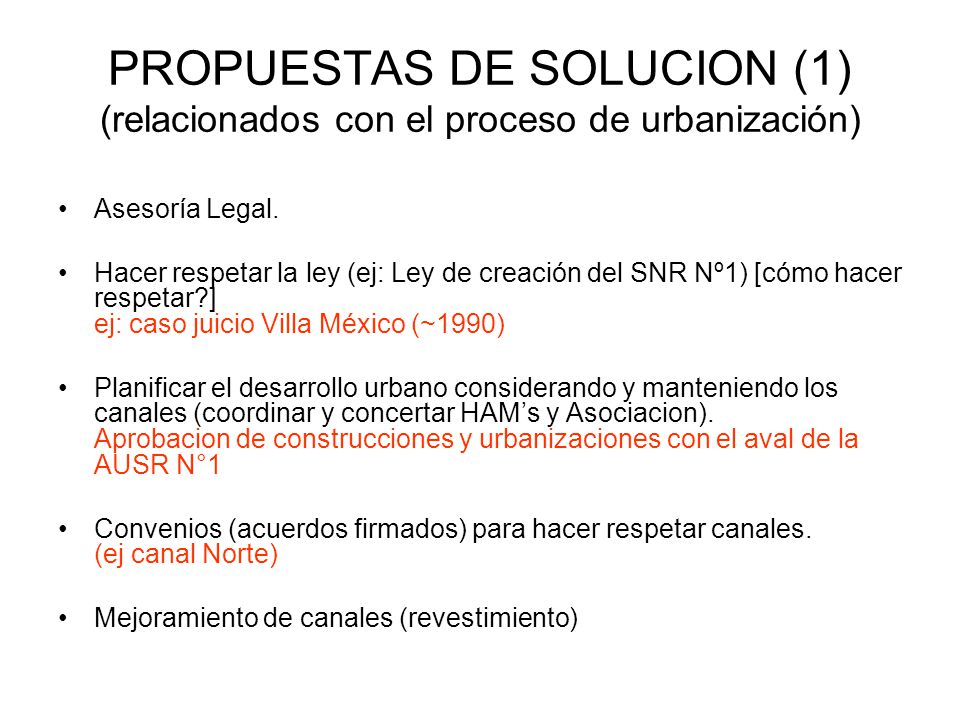 PROPUESTAS DE SOLUCION (1)
(relacionados con el proceso de urbanización)

• Asesoría Legal.

• Hacer respetar la ley (ej: Ley de creación del SNR Nº1) [cómo hacer respetar?]
ej: caso juicio Villa México (~1990)

• Planificar el desarrollo urbano considerando y manteniendo los canales (coordinar y concertar HAM's y Asociacion).
Aprobacion de construcciones y urbanizaciones con el aval de la AUSR N°1

• Convenios (acuerdos firmados) para hacer respetar canales.
(ej canal Norte)

• Mejoramiento de canales (revestimiento)